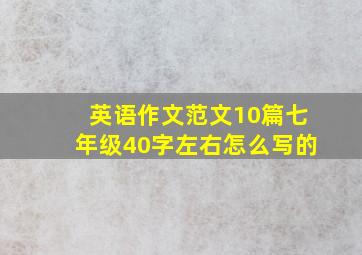 英语作文范文10篇七年级40字左右怎么写的